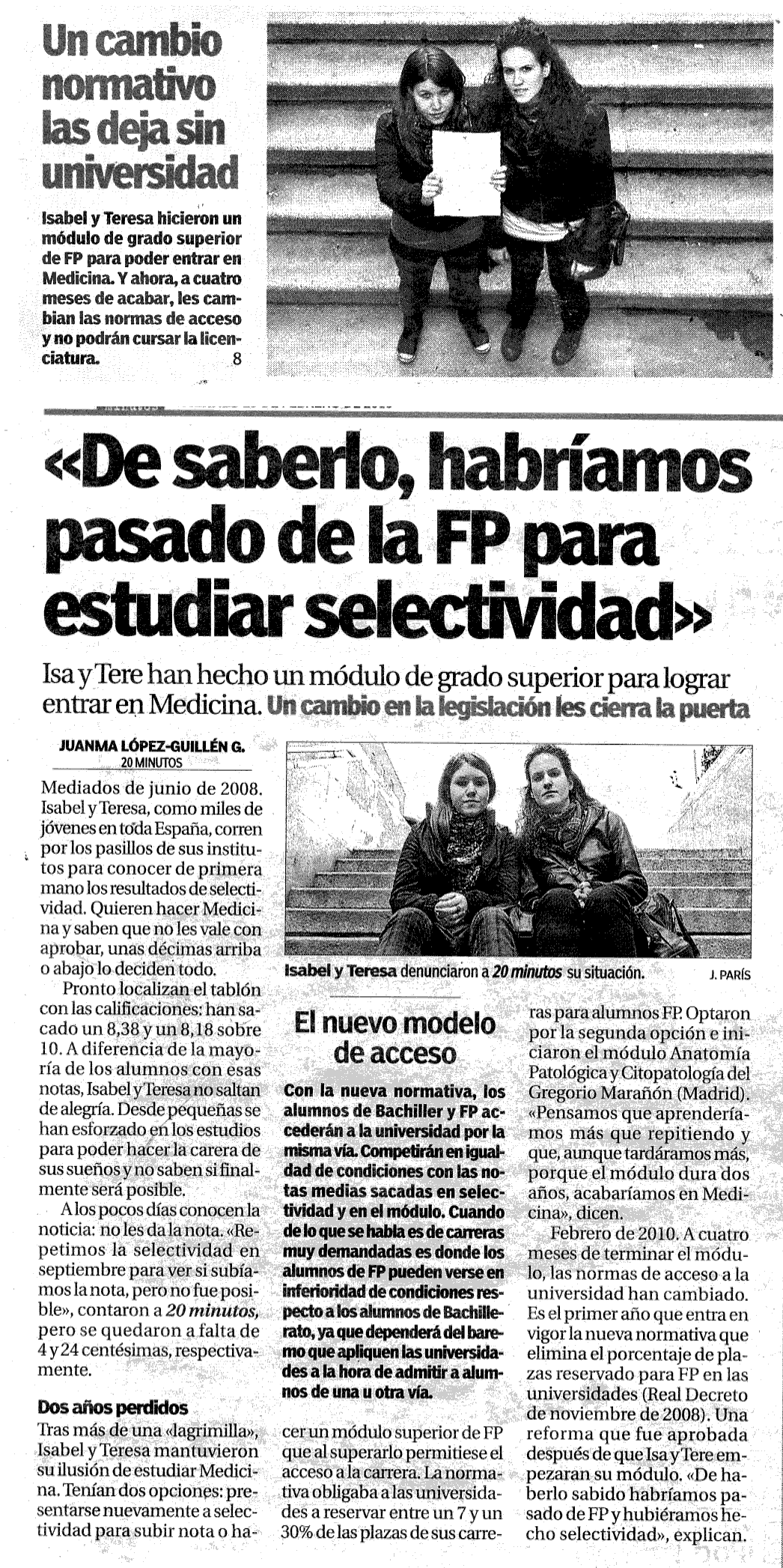 Un cambio normativo las deja sin universidad

Isabel y Teresa hicieron un módulo de grado superior de FP para poder entrar en Medicina. Y ahora, a cuatro meses de acabar, les cambian las normas de acceso y no podrán cursar la licenciatura. 8

«De saberlo, habríamos pasado de la FP para estudiar selectividad»

Isa y Tere han hecho un módulo de grado superior para lograr entrar en Medicina. Un cambio en la legislación les cierra la puerta

JUANMA LÓPEZ-GUILLÉN G.
20 MINUTOS

Mediados de junio de 2008. Isabel y Teresa, como miles de jóvenes en toda España, corren por los pasillos de sus institutos para conocer de primera mano los resultados de selectividad. Quieren hacer Medicina y saben que no les vale con aprobar, unas décimas arriba o abajo lo deciden todo.

Pronto localizan el tablón con las calificaciones: han sacado un 8,38 y un 8,18 sobre 10. A diferencia de la mayoría de los alumnos con esas notas, Isabel y Teresa no saltan de alegría. Desde pequeñas se han esforzado en los estudios para poder hacer la carera de sus sueños y no saben si finalmente será posible.

A los pocos días conocen la noticia: no les da la nota. «Repetimos la selectividad en septiembre para ver si subíamos la nota, pero no fue posible», contaron a 20 minutos, pero se quedaron a falta de 4 y 24 centésimas, respectivamente.

Dos años perdidos

Tras más de una «lagrimilla», Isabel y Teresa mantuvieron su ilusión de estudiar Medicina. Tenían dos opciones: presentarse nuevamente a selectividad para subir nota o hacer un módulo superior de FP que al superarlo permitiese el acceso a la carrera. La normativa obligaba a las universidades a reservar entre un 7 y un 30% de las plazas de sus carreras para alumnos FP. Optaron por la segunda opción e iniciaron el módulo Anatomía Patológica y Citopatología del Gregorio Marañón (Madrid). «Pensamos que aprenderíamos más que repitiendo y que, aunque tardáramos más, porque el módulo dura dos años, acabaríamos en Medicina», dicen.

Febrero de 2010. A cuatro meses de terminar el módulo, las normas de acceso a la universidad han cambiado. Es el primer año que entra en vigor la nueva normativa que elimina el porcentaje de plazas reservado para FP en las universidades (Real Decreto de noviembre de 2008). Una reforma que fue aprobada después de que Isa y Tere empezaran su módulo. «De haberlo sabido habríamos pasado de FP y hubiéramos hecho selectividad», explican.

Isabel y Teresa denunciaron a 20 minutos su situación. J. PARÍS

El nuevo modelo de acceso

Con la nueva normativa, los alumnos de Bachiller y FP accederán a la universidad por la misma vía. Competirán en igualdad de condiciones con las notas medias sacadas en selectividad y en el módulo. Cuando de lo que se habla es de carreras muy demandadas es donde los alumnos de FP pueden verse en inferioridad de condiciones respecto a los alumnos de Bachillerato, ya que dependerá del baremo que apliquen las universidades a la hora de admitir a alumnos de una u otra vía.